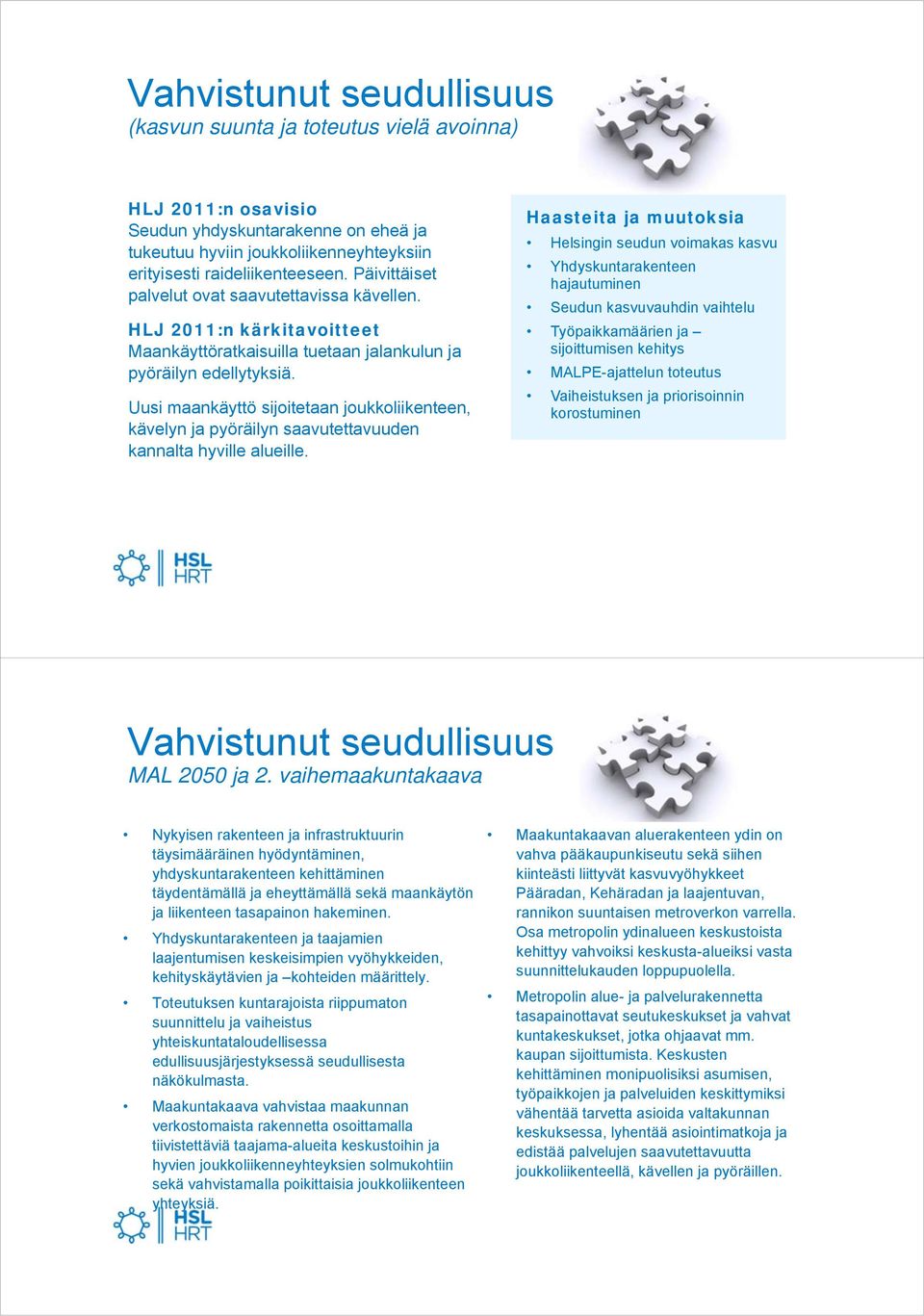 Vahvistunut seudullisuus
(kasvun suunta ja toteutus vielä avoinna)

HLJ 2011:n osavisio
Seudun yhdyskuntarakenne on eheä ja tukeutuu hyviin joukkoliikenneyhteyksiin erityisesti raideliikenteeseen. Päivittäiset palvelut ovat saavutettavissa kävellen.

HLJ 2011:n kärkitavoitteet
Maankäyttöratkaisuilla tuetaan jalankulun ja pyöräilyn edellytyksiä.

Uusi maankäyttö sijoitetaan joukkoliikenteen, kävelyn ja pyöräilyn saavutettavuuden kannalta hyville alueille.

Haasteita ja muutoksia
• Helsingin seudun voimakas kasvu
• Yhdyskuntarakenteen hajautuminen
• Seudun kasvuvauhdin vaihtelu
• Työpaikkamäärien ja – sijoittumisen kehitys
• MALPE-ajattelun toteutus
• Vaiheistuksen ja priorisoinnin korostuminen

HSL HRT

Vahvistunut seudullisuus
MAL 2050 ja 2. vaihemaakuntakaava

• Nykyisen rakenteen ja infrastruktuurin täysimääräinen hyödyntäminen, yhdyskuntarakenteen kehittäminen täydentämällä ja eheyttämällä sekä maankäytön ja liikenteen tasapainon hakeminen.
• Yhdyskuntarakenteen ja taajamien laajentumisen keskeisimpien vyöhykkeiden, kehityskäytävien ja –kohteiden määrittely.
• Toteutuksen kuntarajoista riippumaton suunnittelu ja vaiheistus yhteiskuntataloudellisessa edullisuusjärjestyksessä seudullisesta näkökulmasta.
• Maakuntakaava vahvistaa maakunnan verkostomaista rakennetta osoittamalla tiivistettäviä taajama-alueita keskustoihin ja hyvien joukkoliikenneyhteyksien solmukohtiin sekä vahvistamalla poikittaisia joukkoliikenteen yhteyksiä.

• Maakuntakaavan aluerakenteen ydin on vahva pääkaupunkiseutu sekä siihen kiinteästi liittyvät kasvuvyöhykkeet Pääradan, Kehäradan ja laajentuvan, rannikon suuntaisen metroverkon varrella. Osa metropolin ydinalueen keskustoista kehittyy vahvoiksi keskusta-alueiksi vasta suunnittelukauden loppupuolella.
• Metropolin alue- ja palvelurakennetta tasapainottavat seutukeskukset ja vahvat kuntakeskukset, jotka ohjaavat mm. kaupan sijoittumista. Keskusten kehittäminen monipuolisiksi asumisen, työpaikkojen ja palveluiden keskittymiksi vähentää tarvetta asioida valtakunnan keskuksessa, lyhentää asiointimatkoja ja edistää palvelujen saavutettavuutta joukkoliikenteellä, kävellen ja pyöräillen.

HSL HRT